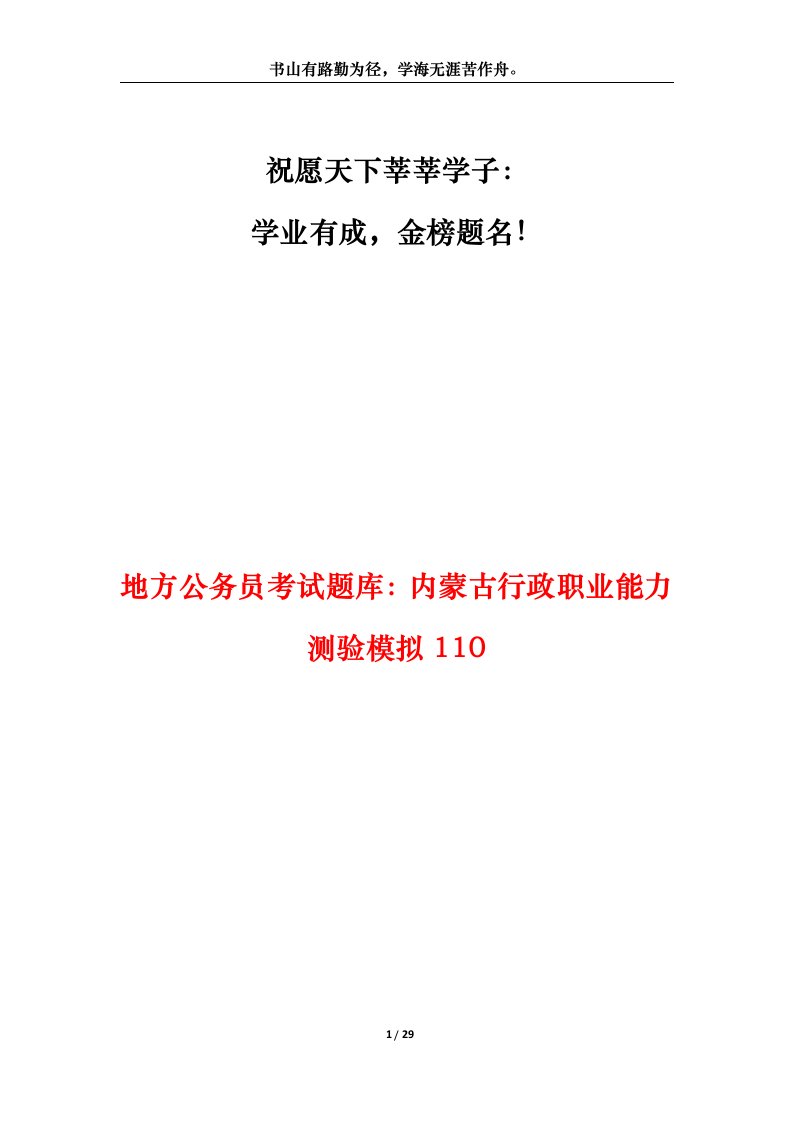 书山有路勤为径，学海无涯苦作舟。

祝愿天下莘莘学子：

学业有成，金榜题名！

地方公务员考试题库：内蒙古行政职业能力测验模拟 110

1 / 29